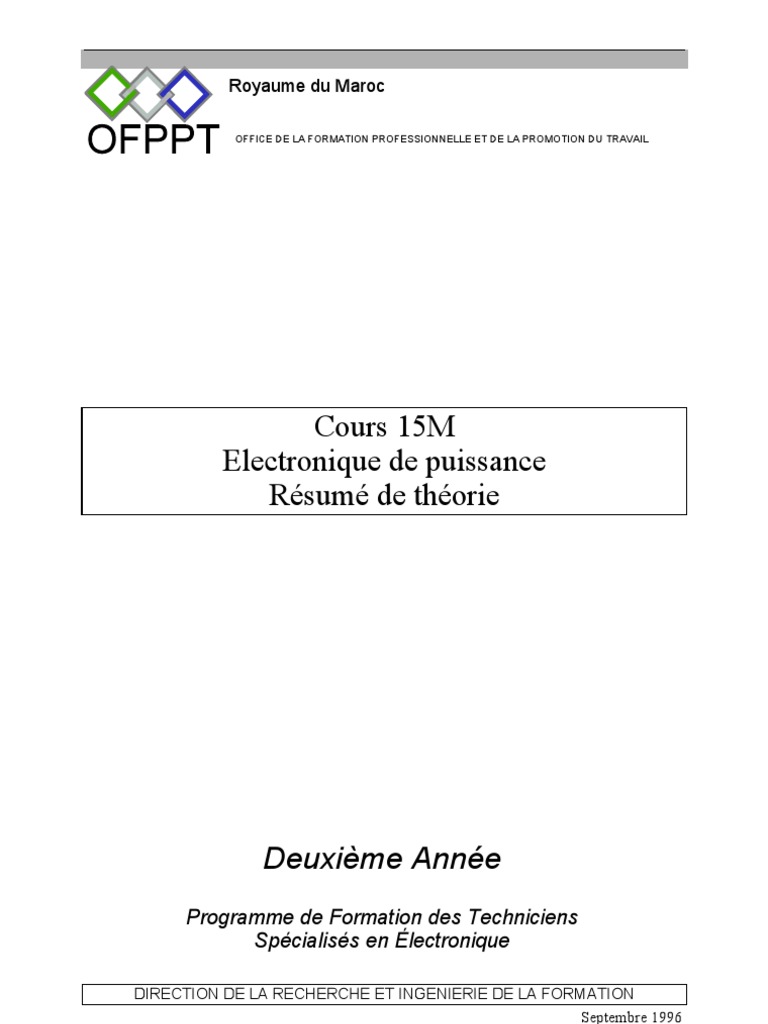 Royaume du Maroc

OFPPT

OFFICE DE LA FORMATION PROFESSIONNELLE ET DE LA PROMOTION DU TRAVAIL

Cours 15M
Electronique de puissance
Résumé de théorie

Deuxième Année

Programme de Formation des Techniciens
Spécialisés en Électronique

DIRECTION DE LA RECHERCHE ET INGENIERIE DE LA FORMATION

Septembre 1996